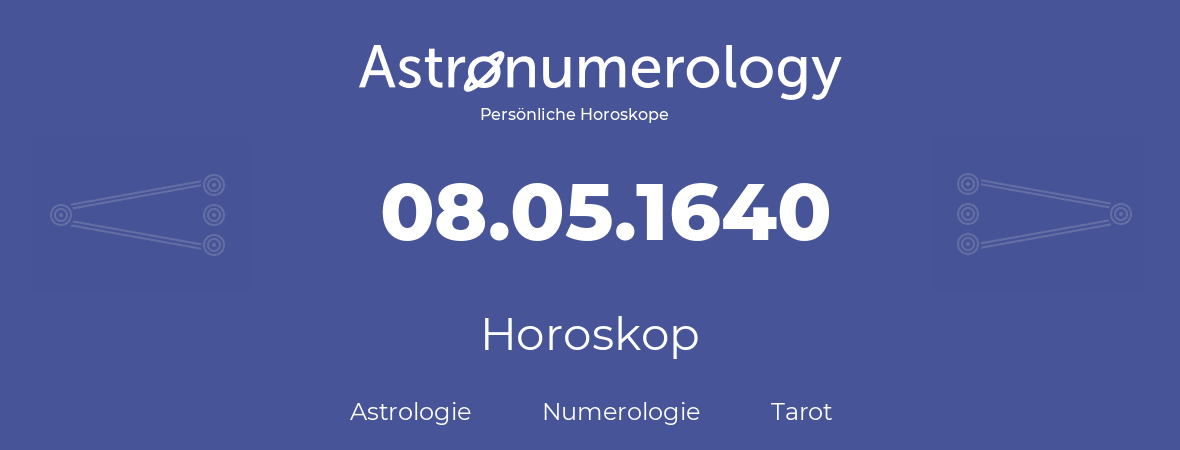 Astronumerology
Persönliche Horoskope

08.05.1640

Horoskop

Astrologie Numerologie Tarot